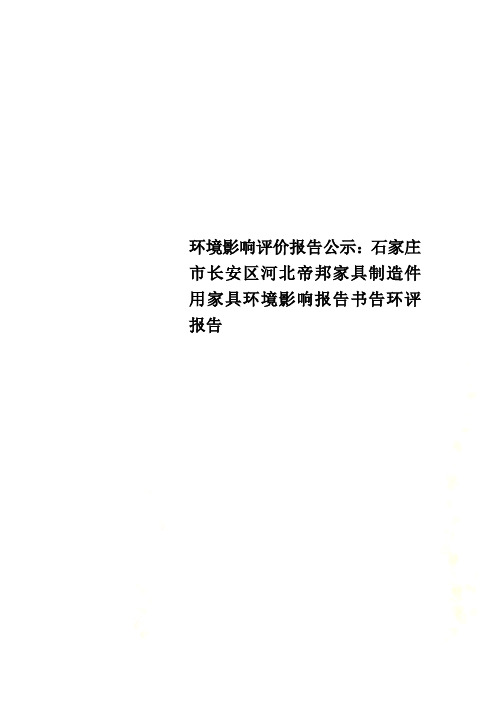 环境影响评价报告公示：石家庄市长安区河北帝邦家具制造件用家具环境影响报告书告环评报告